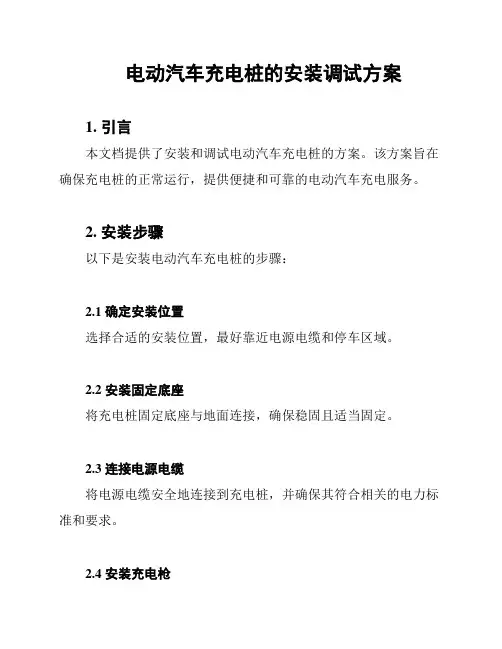 电动汽车充电桩的安装调试方案

1. 引言

本文档提供了安装和调试电动汽车充电桩的方案。该方案旨在确保充电桩的正常运行，提供便捷和可靠的电动汽车充电服务。

2. 安装步骤

以下是安装电动汽车充电桩的步骤：

2.1 确定安装位置

选择合适的安装位置，最好靠近电源电缆和停车区域。

2.2 安装固定底座

将充电桩固定底座与地面连接，确保稳固且适当固定。

2.3 连接电源电缆

将电源电缆安全地连接到充电桩，并确保其符合相关的电力标准和要求。

2.4 安装充电枪